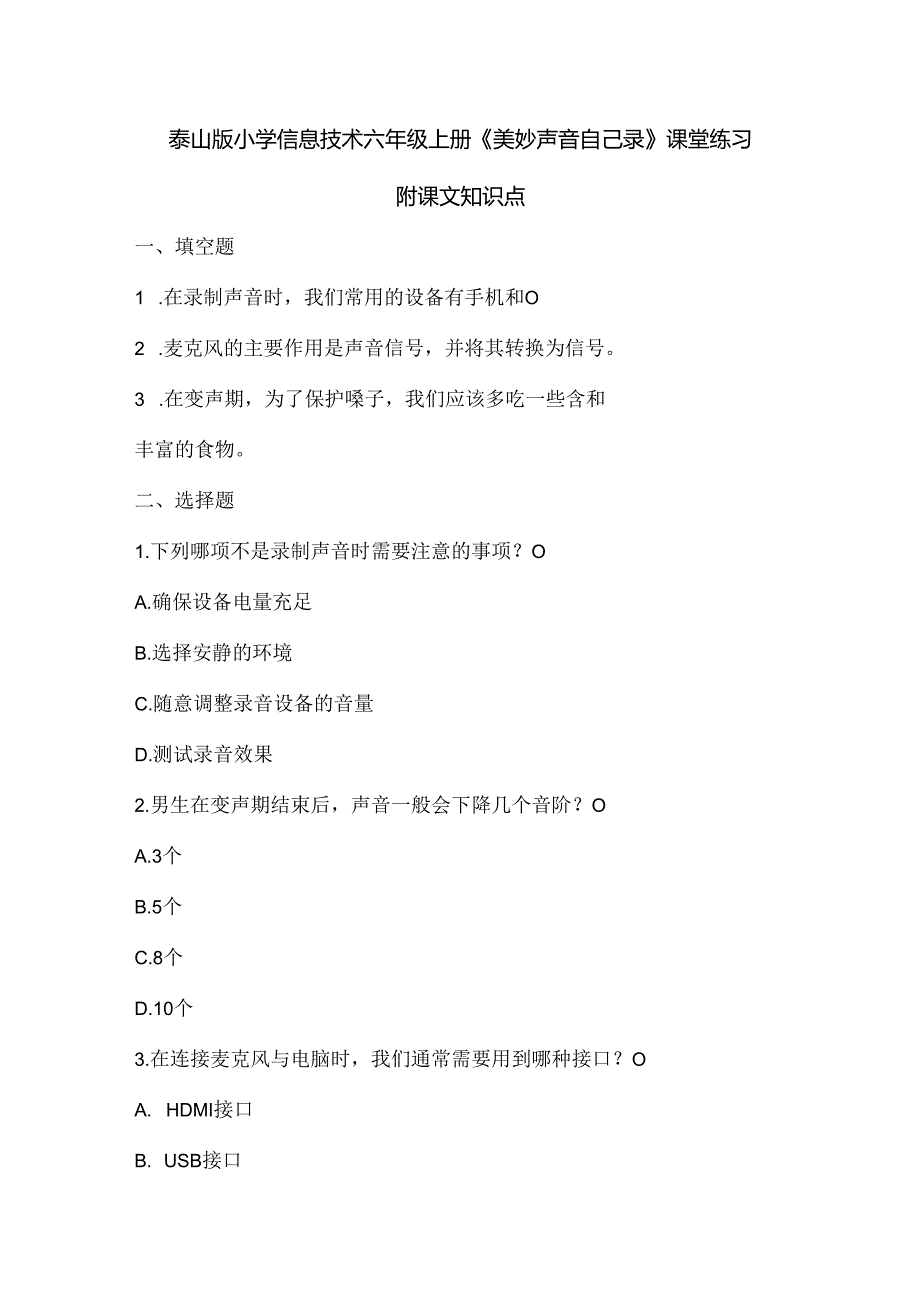 泰山版小学信息技术六年级上册《美妙声音自己录》课堂练习

附课文知识点

一、填空题

1 .在录制声音时，我们常用的设备有手机和O

2 .麦克风的主要作用是声音信号，并将其转换为信号。

3 .在变声期，为了保护嗓子，我们应该多吃一些含和丰富的食物。

二、选择题

1.下列哪项不是录制声音时需要注意的事项？O

A.确保设备电量充足

B.选择安静的环境

C.随意调整录音设备的音量

D.测试录音效果

2.男生在变声期结束后，声音一般会下降几个音阶？O

A.3个

B.5个

C.8个

D.10个

3.在连接麦克风与电脑时，我们通常需要用到哪种接口？O

A. HDMI接口

B. USB接口